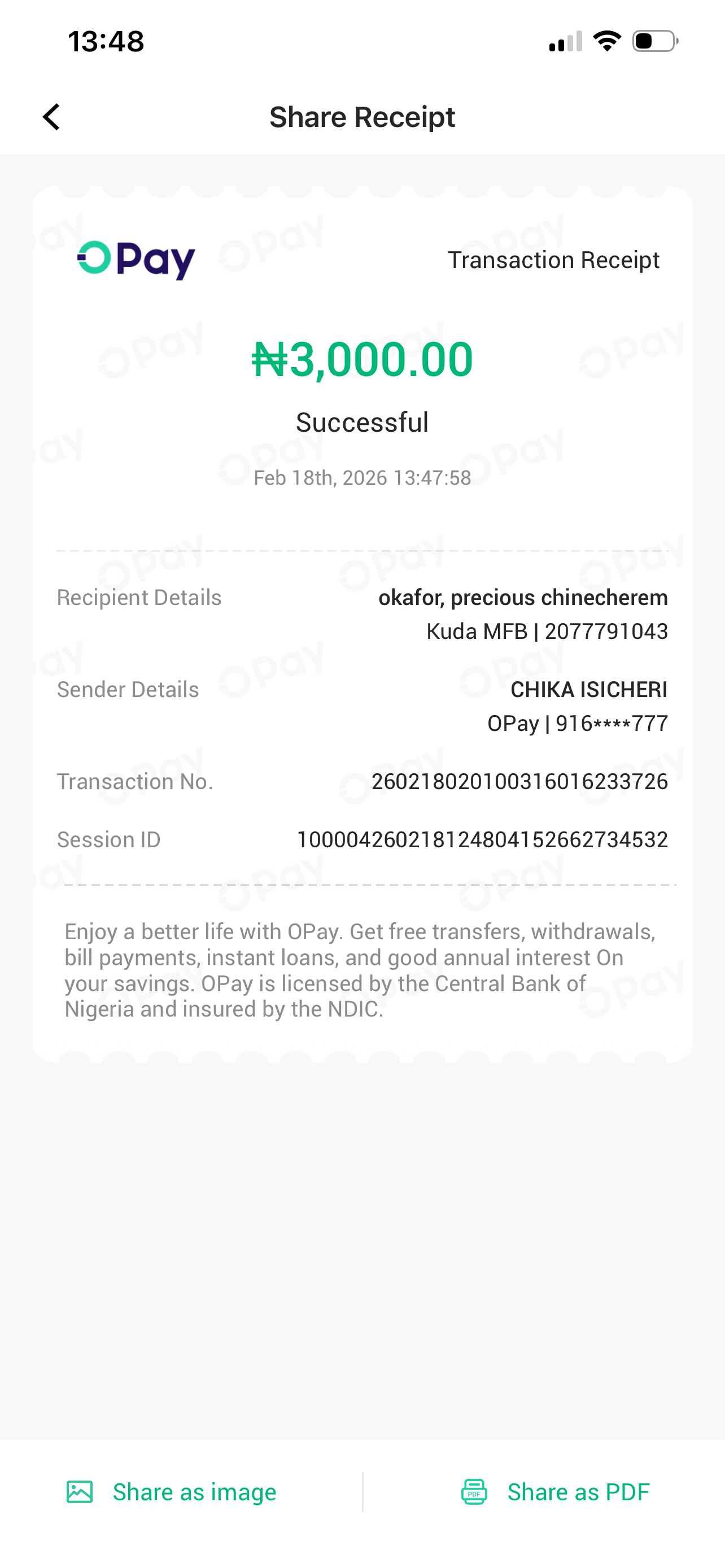 13:48

Share Receipt

OPay

Transaction Receipt

₦3,000.00

Successful

Feb 18th, 2026 13:47:58

Recipient Details okafor, precious chinecherem
Kuda MFB | 2077791043

Sender Details CHIKA ISICHERI
OPay | 916****777

Transaction No. 260218020100316016233726

Session ID 100004260218124804152662734532

Enjoy a better life with OPay. Get free transfers, withdrawals, bill payments, instant loans, and good annual interest On your savings. OPay is licensed by the Central Bank of Nigeria and insured by the NDIC.

Share as image

Share as PDF